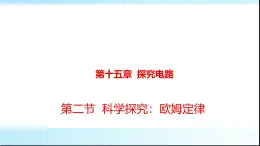 第十五章 探究电路

第二节 科学探究：欧姆定律